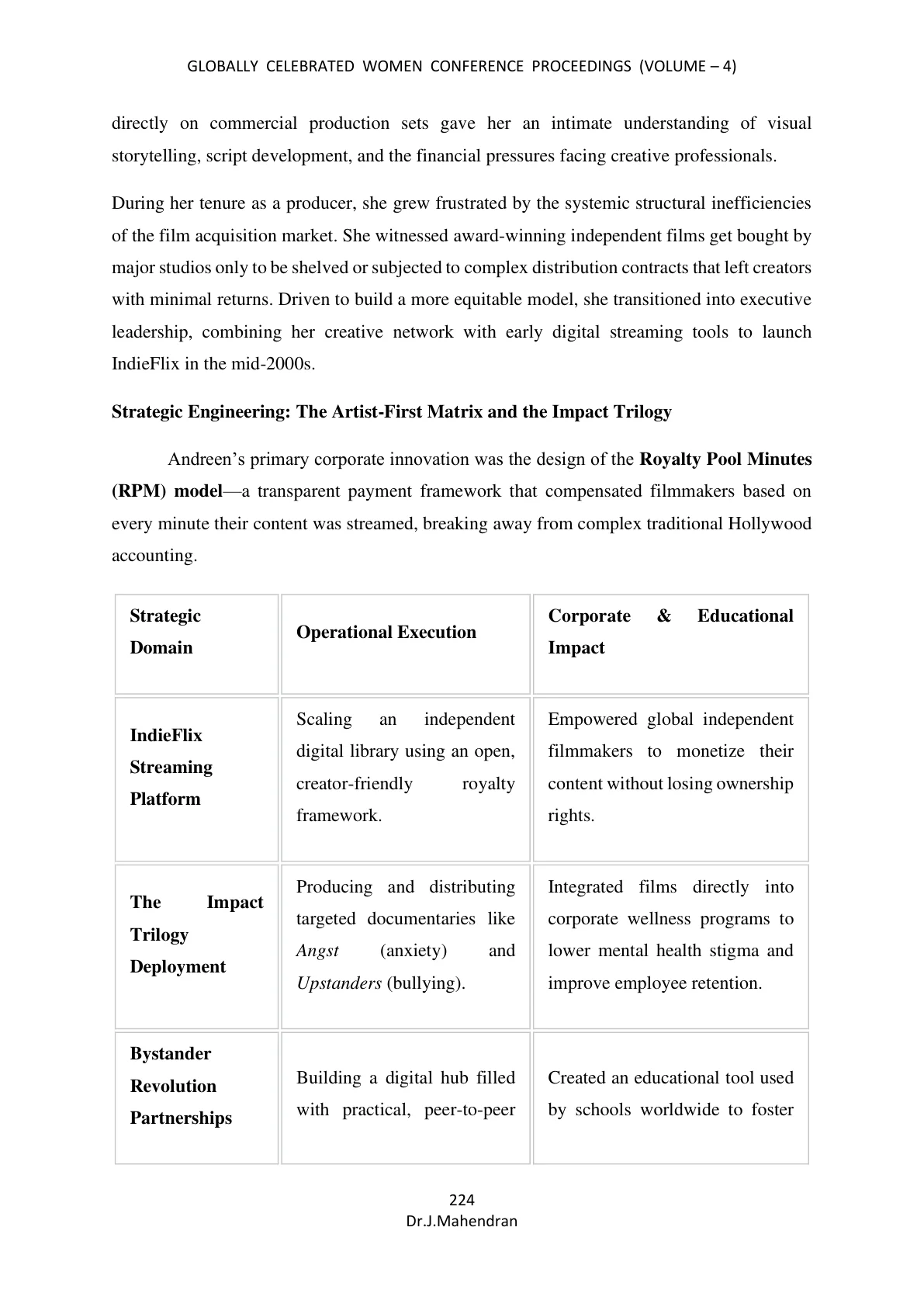 GLOBALLY CELEBRATED WOMEN CONFERENCE PROCEEDINGS (VOLUME – 4)

directly on commercial production sets gave her an intimate understanding of visual storytelling, script development, and the financial pressures facing creative professionals.

During her tenure as a producer, she grew frustrated by the systemic structural inefficiencies of the film acquisition market. She witnessed award-winning independent films get bought by major studios only to be shelved or subjected to complex distribution contracts that left creators with minimal returns. Driven to build a more equitable model, she transitioned into executive leadership, combining her creative network with early digital streaming tools to launch IndieFlix in the mid-2000s.

Strategic Engineering: The Artist-First Matrix and the Impact Trilogy

Andreen's primary corporate innovation was the design of the Royalty Pool Minutes (RPM) model—a transparent payment framework that compensated filmmakers based on every minute their content was streamed, breaking away from complex traditional Hollywood accounting.

| Strategic Domain | Operational Execution | Corporate & Educational Impact |
|---|---|---|
| IndieFlix Streaming Platform | Scaling an independent digital library using an open, creator-friendly royalty framework. | Empowered global independent filmmakers to monetize their content without losing ownership rights. |
| The Impact Trilogy Deployment | Producing and distributing targeted documentaries like Angst (anxiety) and Upstanders (bullying). | Integrated films directly into corporate wellness programs to lower mental health stigma and improve employee retention. |
| Bystander Revolution Partnerships | Building a digital hub filled with practical, peer-to-peer | Created an educational tool used by schools worldwide to foster |

224
Dr.J.Mahendran